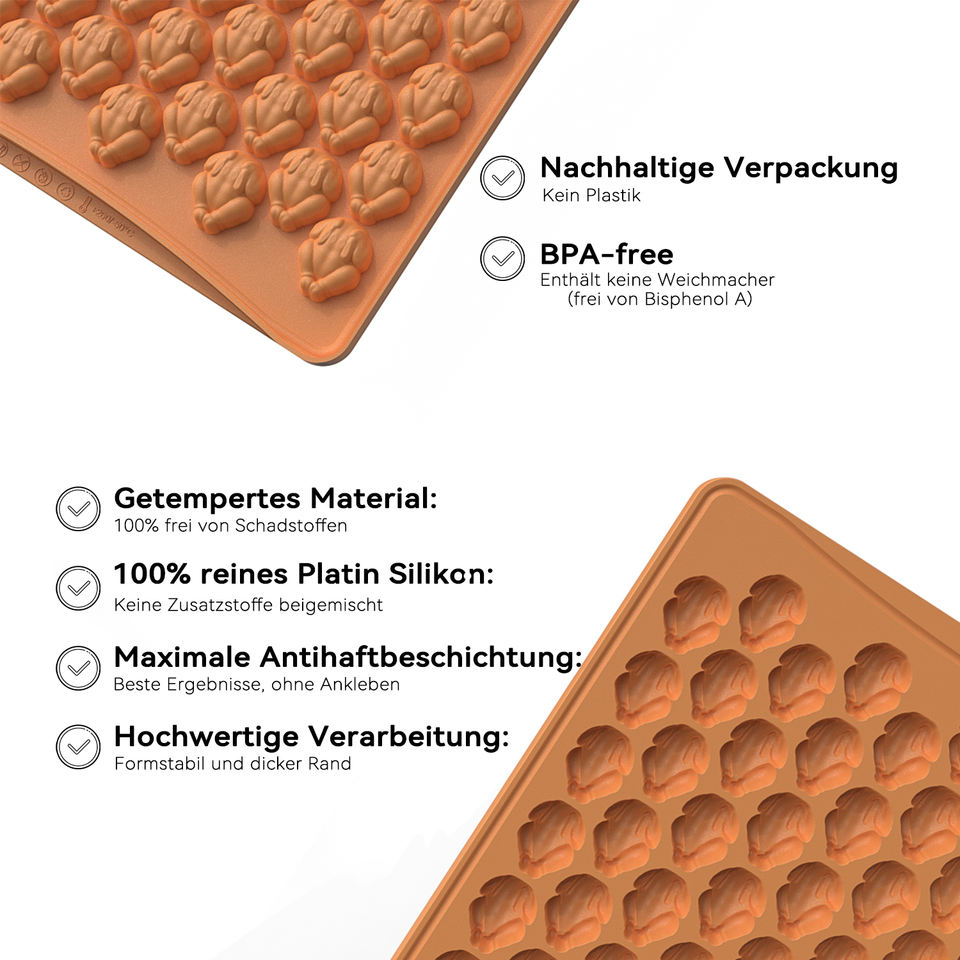 Nachhaltige Verpackung
Kein Plastik

BPA-free
Enthält keine Weichmacher
(frei von Bisphenol A)

Getempertes Material:
100% frei von Schadstoffen

100% reines Platin Silikon:
Keine Zusatzstoffe beigemischt

Maximale Antihaftbeschichtung:
Beste Ergebnisse, ohne Ankleben

Hochwertige Verarbeitung:
Formstabil und dicker Rand